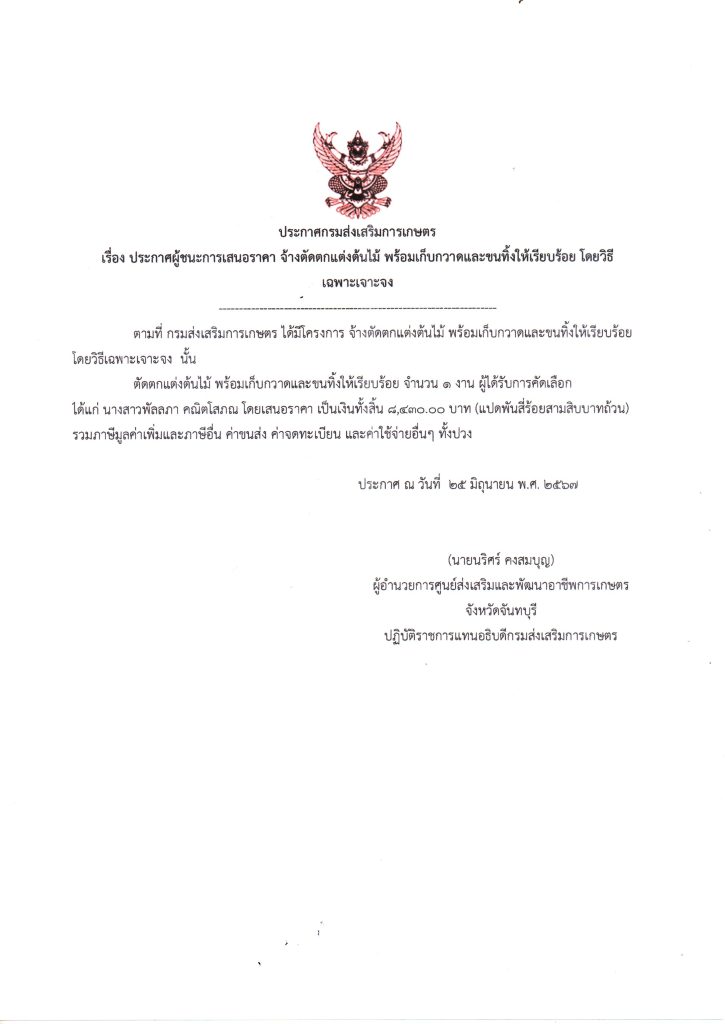 ประกาศกรมส่งเสริมการเกษตร
เรื่อง ประกาศผู้ชนะการเสนอราคา จ้างตัดตกแต่งต้นไม้ พร้อมเก็บกวาดและขนทิ้งให้เรียบร้อย โดยวิธีเฉพาะเจาะจง

ตามที่ กรมส่งเสริมการเกษตร ได้มีโครงการ จ้างตัดตกแต่งต้นไม้ พร้อมเก็บกวาดและขนทิ้งให้เรียบร้อย โดยวิธีเฉพาะเจาะจง นั้น

ตัดตกแต่งต้นไม้ พร้อมเก็บกวาดและขนทิ้งให้เรียบร้อย จำนวน ๑ งาน ผู้ได้รับการคัดเลือก ได้แก่ นางสาวพัลลภา คณิตโสภณ โดยเสนอราคา เป็นเงินทั้งสิ้น ๘,๔๓๐.๐๐ บาท (แปดพันสี่ร้อยสามสิบบาทถ้วน) รวมภาษีมูลค่าเพิ่มและภาษีอื่น ค่าขนส่ง ค่าจดทะเบียน และค่าใช้จ่ายอื่นๆ ทั้งปวง

ประกาศ ณ วันที่ ๒๕ มิถุนายน พ.ศ. ๒๕๖๗

(นายนริศร์ คงสมบุญ)
ผู้อำนวยการศูนย์ส่งเสริมและพัฒนาอาชีพการเกษตร
จังหวัดจันทบุรี
ปฏิบัติราชการแทนอธิบดีกรมส่งเสริมการเกษตร